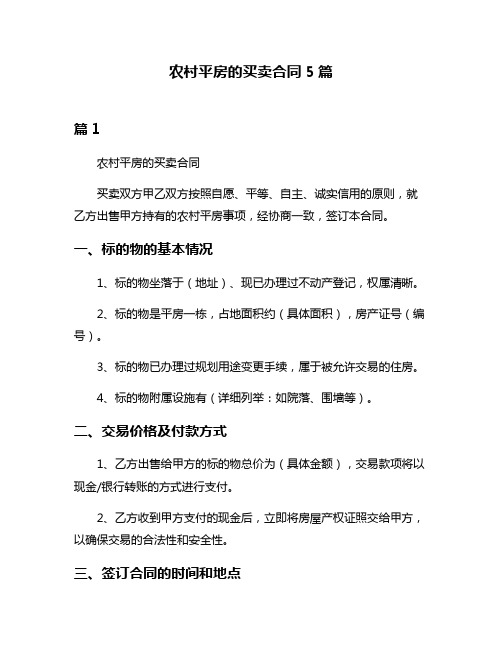 农村平房的买卖合同 5 篇

篇 1

农村平房的买卖合同

买卖双方甲乙双方按照自愿、平等、自主、诚实信用的原则，就乙方出售甲方持有的农村平房事项，经协商一致，签订本合同。

一、标的物的基本情况

1、标的物坐落于（地址）、现已办理过不动产登记，权属清晰。

2、标的物是平房一栋，占地面积约（具体面积），房产证号（编号）。

3、标的物已办理过规划用途变更手续，属于被允许交易的住房。

4、标的物附属设施有（详细列举：如院落、围墙等）。

二、交易价格及付款方式

1、乙方出售给甲方的标的物总价为（具体金额），交易款项将以现金/银行转账的方式进行支付。

2、乙方收到甲方支付的现金后，立即将房屋产权证照交给甲方，以确保交易的合法性和安全性。

三、签订合同的时间和地点